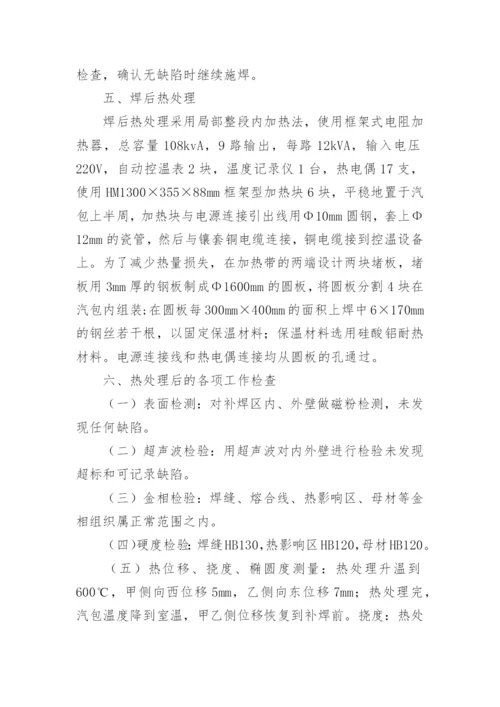 检查，确认无缺陷时继续施焊。

五、焊后热处理

焊后热处理采用局部整段内加热法，使用框架式电阻加热器，总容量 108kvA，9 路输出，每路 12kVA，输入电压 220V，自动控温表 2 块，温度记录仪 1 台，热电偶 17 支，使用 HM1300×355×88mm 框架型加热块 6 块，平稳地置于汽包上半周，加热块与电源连接引出线用Φ10mm 圆钢，套上Φ12mm 的瓷管，然后与镶套铜电缆连接，铜电缆接到控温设备上。为了减少热量损失，在加热带的两端设计两块堵板，堵板用 3mm 厚的钢板制成Φ1600mm 的圆板，将圆板分割 4 块在汽包内组装；在圆板每 300mm×400mm 的面积上焊中 6×170mm 的钢丝若干根，以固定保温材料；保温材料选用硅酸铝耐热材料。电源连接线和热电偶连接均从圆板的孔通过。

六、热处理后的各项工作检查

（一）表面检测：对补焊区内、外壁做磁粉检测，未发现任何缺陷。

（二）超声波检验：用超声波对内外壁进行检验未发现超标和可记录缺陷。

（三）金相检验：焊缝、熔合线、热影响区、母材等金相组织属正常范围之内。

（四）硬度检验：焊缝 HB130，热影响区 HB120，母材 HB120。

（五）热位移、挠度、椭圆度测量：热处理升温到 600℃，甲侧向西位移 5mm，乙侧向东位移 7mm；热处理完，汽包温度降到室温，甲乙侧位移恢复到补焊前。挠度：热处